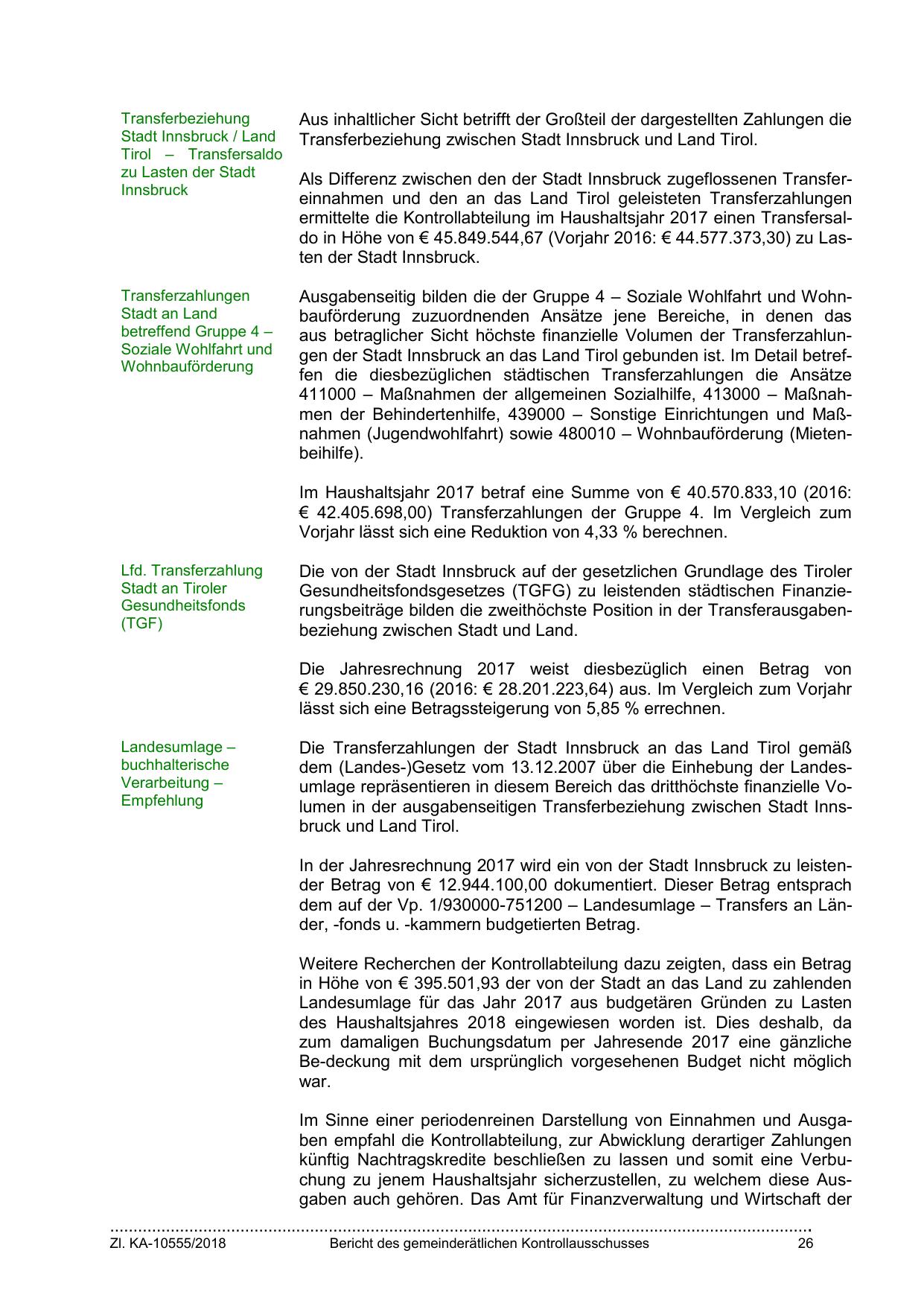 Transferbeziehung Stadt Innsbruck / Land Tirol – Transfersaldo zu Lasten der Stadt Innsbruck

Aus inhaltlicher Sicht betrifft der Großteil der dargestellten Zahlungen die Transferbeziehung zwischen Stadt Innsbruck und Land Tirol.

Als Differenz zwischen den der Stadt Innsbruck zugeflossenen Transfereinnahmen und den an das Land Tirol geleisteten Transferzahlungen ermittelte die Kontrollabteilung im Haushaltsjahr 2017 einen Transfersaldo in Höhe von € 45.849.544,67 (Vorjahr 2016: € 44.577.373,30) zu Lasten der Stadt Innsbruck.

Transferzahlungen Stadt an Land betreffend Gruppe 4 – Soziale Wohlfahrt und Wohnbauförderung

Ausgabenseitig bilden die der Gruppe 4 – Soziale Wohlfahrt und Wohnbauförderung zuzuordnenden Ansätze jene Bereiche, in denen das aus betraglicher Sicht höchste finanzielle Volumen der Transferzahlungen der Stadt Innsbruck an das Land Tirol gebunden ist. Im Detail betreffen die diesbezüglichen städtischen Transferzahlungen die Ansätze 411000 – Maßnahmen der allgemeinen Sozialhilfe, 413000 – Maßnahmen der Behindertenhilfe, 439000 – Sonstige Einrichtungen und Maßnahmen (Jugendwohlfahrt) sowie 480010 – Wohnbauförderung (Mietenbeihilfe).

Im Haushaltsjahr 2017 betraf eine Summe von € 40.570.833,10 (2016: € 42.405.698,00) Transferzahlungen der Gruppe 4. Im Vergleich zum Vorjahr lässt sich eine Reduktion von 4,33 % berechnen.

Lfd. Transferzahlung Stadt an Tiroler Gesundheitsfonds (TGF)

Die von der Stadt Innsbruck auf der gesetzlichen Grundlage des Tiroler Gesundheitsfondsgesetzes (TGFG) zu leistenden städtischen Finanzierungsbeiträge bilden die zweithöchste Position in der Transferausgabenbeziehung zwischen Stadt und Land.

Die Jahresrechnung 2017 weist diesbezüglich einen Betrag von € 29.850.230,16 (2016: € 28.201.223,64) aus. Im Vergleich zum Vorjahr lässt sich eine Betragssteigerung von 5,85 % errechnen.

Landesumlage – buchhalterische Verarbeitung – Empfehlung

Die Transferzahlungen der Stadt Innsbruck an das Land Tirol gemäß dem (Landes-)Gesetz vom 13.12.2007 über die Einhebung der Landesumlage repräsentieren in diesem Bereich das dritthöchste finanzielle Volumen in der ausgabenseitigen Transferbeziehung zwischen Stadt Innsbruck und Land Tirol.

In der Jahresrechnung 2017 wird ein von der Stadt Innsbruck zu leistender Betrag von € 12.944.100,00 dokumentiert. Dieser Betrag entsprach dem auf der Vp. 1/930000-751200 – Landesumlage – Transfers an Länder, -fonds u. -kammern budgetierten Betrag.

Weitere Recherchen der Kontrollabteilung dazu zeigten, dass ein Betrag in Höhe von € 395.501,93 der von der Stadt an das Land zu zahlenden Landesumlage für das Jahr 2017 aus budgetären Gründen zu Lasten des Haushaltsjahres 2018 eingewiesen worden ist. Dies deshalb, da zum damaligen Buchungsdatum per Jahresende 2017 eine gänzliche Be-deckung mit dem ursprünglich vorgesehenen Budget nicht möglich war.

Im Sinne einer periodenreinen Darstellung von Einnahmen und Ausgaben empfahl die Kontrollabteilung, zur Abwicklung derartiger Zahlungen künftig Nachtragskredite beschließen zu lassen und somit eine Verbuchung zu jenem Haushaltsjahr sicherzustellen, zu welchem diese Ausgaben auch gehören. Das Amt für Finanzverwaltung und Wirtschaft der

Zl. KA-10555/2018 Bericht des gemeinderätlichen Kontrollausschusses 26